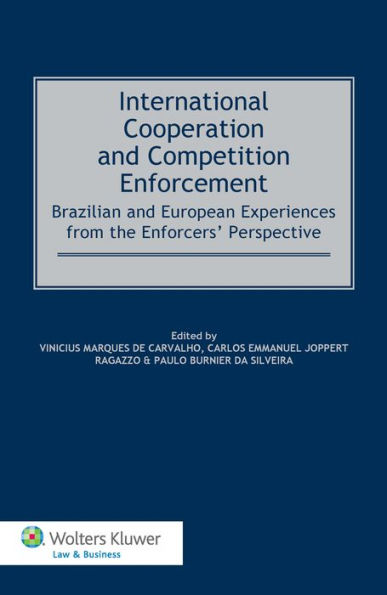 International Cooperation and Competition Enforcement

Brazilian and European Experiences from the Enforcers' Perspective

Edited by
VINICIUS MARQUES DE CARVALHO, CARLOS EMMANUEL JOPPERT RAGAZZO & PAULO BURNIER DA SILVEIRA

Wolters Kluwer
Law & Business